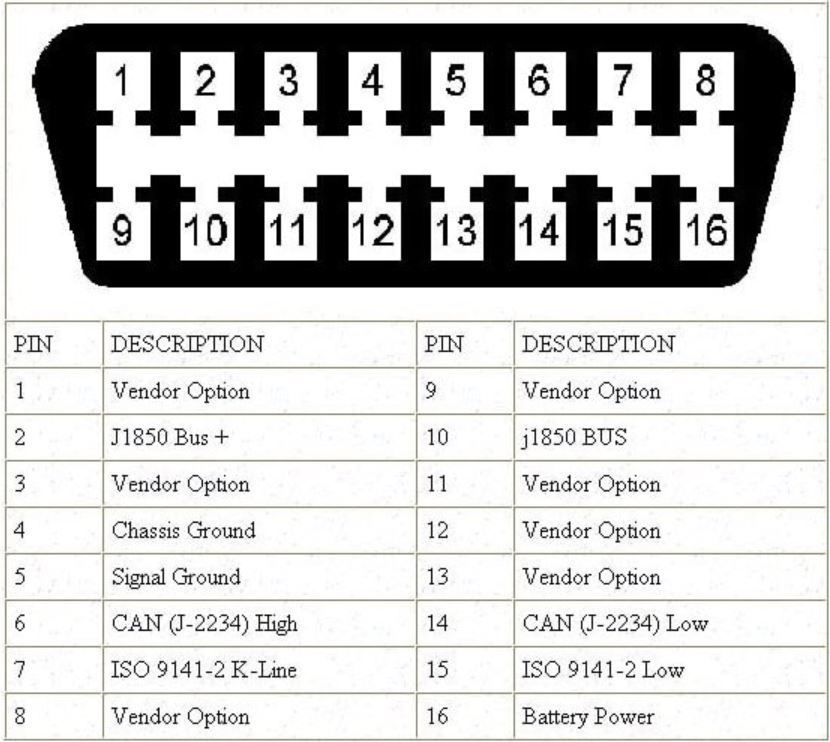 1 2 3 4 5 6 7 8
9 10 11 12 13 14 15 16

| PIN | DESCRIPTION | PIN | DESCRIPTION |
|---|---|---|---|
| 1 | Vendor Option | 9 | Vendor Option |
| 2 | J1850 Bus + | 10 | j1850 BUS |
| 3 | Vendor Option | 11 | Vendor Option |
| 4 | Chassis Ground | 12 | Vendor Option |
| 5 | Signal Ground | 13 | Vendor Option |
| 6 | CAN (J-2234) High | 14 | CAN (J-2234) Low |
| 7 | ISO 9141-2 K-Line | 15 | ISO 9141-2 Low |
| 8 | Vendor Option | 16 | Battery Power |